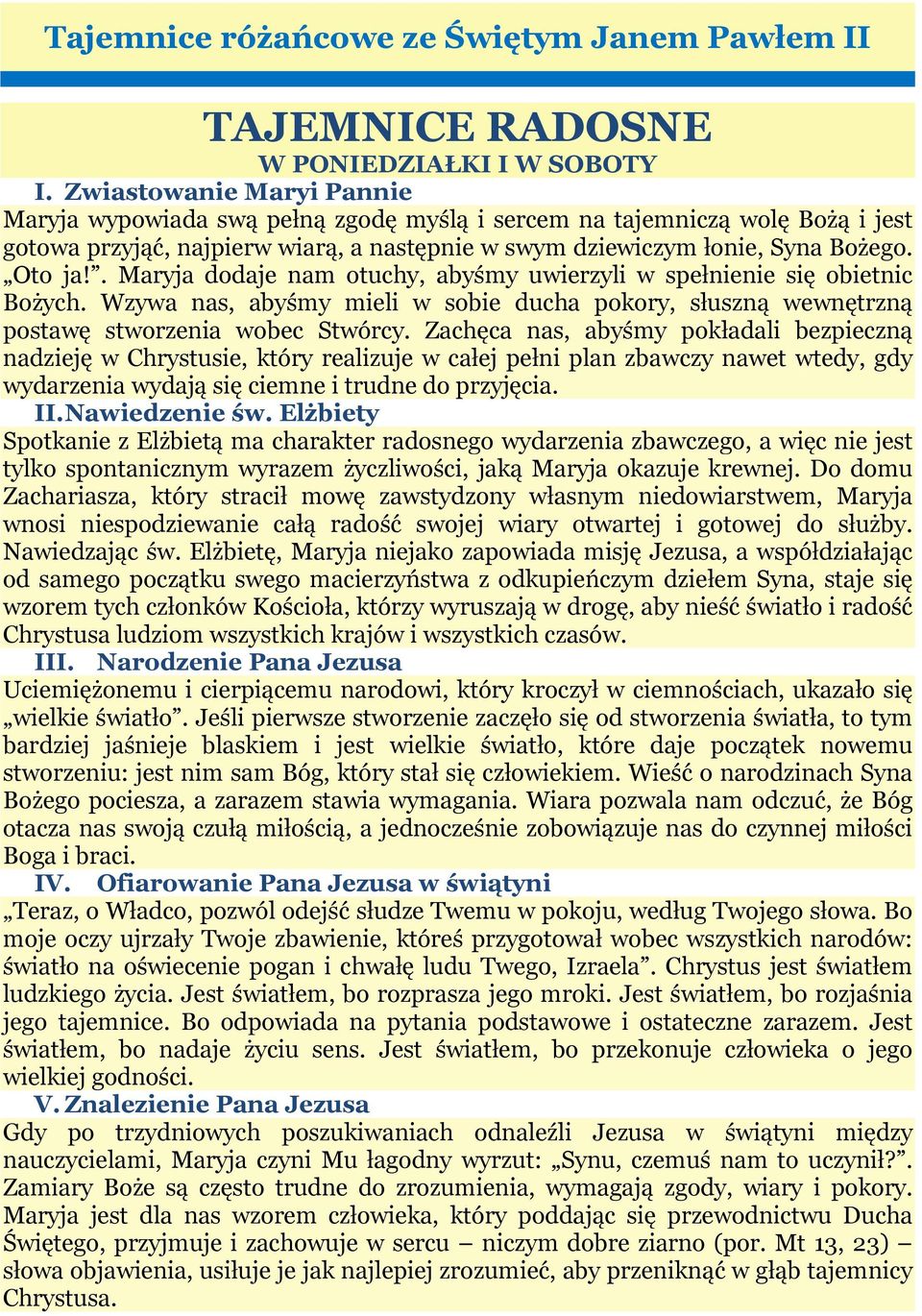 Tajemnice różańcowe ze Świętym Janem Pawłem II

TAJEMNICE RADOSNE
W PONIEDZIAŁKI I W SOBOTY

I. Zwiastowanie Maryi Pannie
Maryja wypowiada swą pełną zgodę myślą i sercem na tajemniczą wolę Bożą i jest gotowa przyjąć, najpierw wiarą, a następnie w swym dziewiczym łonie, Syna Bożego. „Oto ja!”. Maryja dodaje nam otuchy, abyśmy uwierzyli w spełnienie się obietnic Bożych. Wzywa nas, abyśmy mieli w sobie ducha pokory, słuszną wewnętrzną postawę stworzenia wobec Stwórcy. Zachęca nas, abyśmy pokładali bezpieczną nadzieję w Chrystusie, który realizuje w całej pełni plan zbawczy nawet wtedy, gdy wydarzenia wydają się ciemne i trudne do przyjęcia.

II. Nawiedzenie św. Elżbiety
Spotkanie z Elżbietą ma charakter radosnego wydarzenia zbawczego, a więc nie jest tylko spontanicznym wyrazem życzliwości, jaką Maryja okazuje krewnej. Do domu Zachariasza, który stracił mowę zawstydzony własnym niedowiarstwem, Maryja wnosi niespodziewanie całą radość swojej wiary otwartej i gotowej do służby. Nawiedzając św. Elżbietę, Maryja niejako zapowiada misję Jezusa, a współdziałając od samego początku swego macierzyństwa z odkupieńczym dziełem Syna, staje się wzorem tych członków Kościoła, którzy wyruszają w drogę, aby nieść światło i radość Chrystusa ludziom wszystkich krajów i wszystkich czasów.

III. Narodzenie Pana Jezusa
Uciemiężonemu i cierpiącemu narodowi, który kroczył w ciemnościach, ukazało się „wielkie światło”. Jeśli pierwsze stworzenie zaczęło się od stworzenia światła, to tym bardziej jaśnieje blaskiem i jest wielkie światło, które daje początek nowemu stworzeniu: jest nim sam Bóg, który stał się człowiekiem. Wieść o narodzinach Syna Bożego pociesza, a zarazem stawia wymagania. Wiara pozwala nam odczuć, że Bóg otacza nas swoją czułą miłością, a jednocześnie zobowiązuje nas do czynnej miłości Boga i braci.

IV. Ofiarowanie Pana Jezusa w świątyni
„Teraz, o Władco, pozwól odejść słudze Twemu w pokoju, według Twojego słowa. Bo moje oczy ujrzały Twoje zbawienie, któreś przygotował wobec wszystkich narodów: światło na oświecenie pogan i chwałę ludu Twego, Izraela”. Chrystus jest światłem ludzkiego życia. Jest światłem, bo rozprasza jego mroki. Jest światłem, bo rozjaśnia jego tajemnice. Bo odpowiada na pytania podstawowe i ostateczne zarazem. Jest światłem, bo nadaje życiu sens. Jest światłem, bo przekonuje człowieka o jego wielkiej godności.

V. Znalezienie Pana Jezusa
Gdy po trzydniowych poszukiwaniach odnaleźli Jezusa w świątyni między nauczycielami, Maryja czyni Mu łagodny wyrzut: „Synu, czemuś nam to uczynił?”. Zamiary Boże są często trudne do zrozumienia, wymagają zgody, wiary i pokory. Maryja jest dla nas wzorem człowieka, który poddając się przewodnictwu Ducha Świętego, przyjmuje i zachowuje w sercu – niczym dobre ziarno (por. Mt 13, 23) – słowa objawienia, usiłuje je jak najlepiej zrozumieć, aby przeniknąć w głąb tajemnicy Chrystusa.